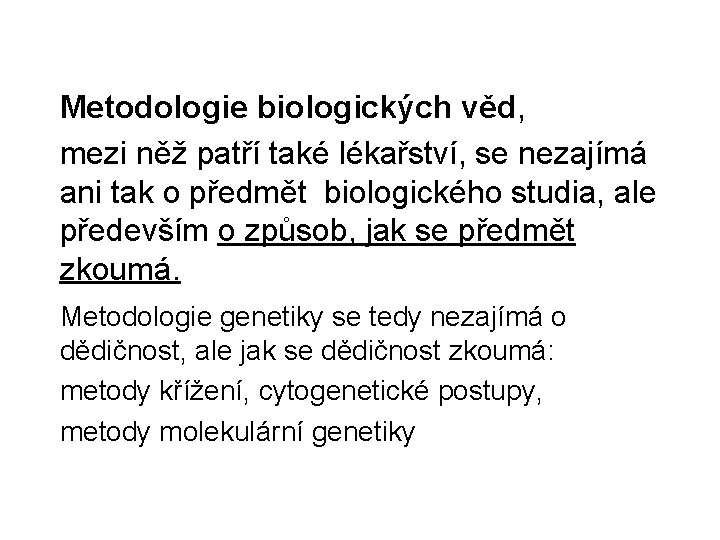 Metodologie biologických věd,

mezi něž patří také lékařství, se nezajímá ani tak o předmět biologického studia, ale především o způsob, jak se předmět zkoumá.

Metodologie genetiky se tedy nezajímá o dědičnost, ale jak se dědičnost zkoumá:

metody křížení, cytogenetické postupy,

metody molekulární genetiky